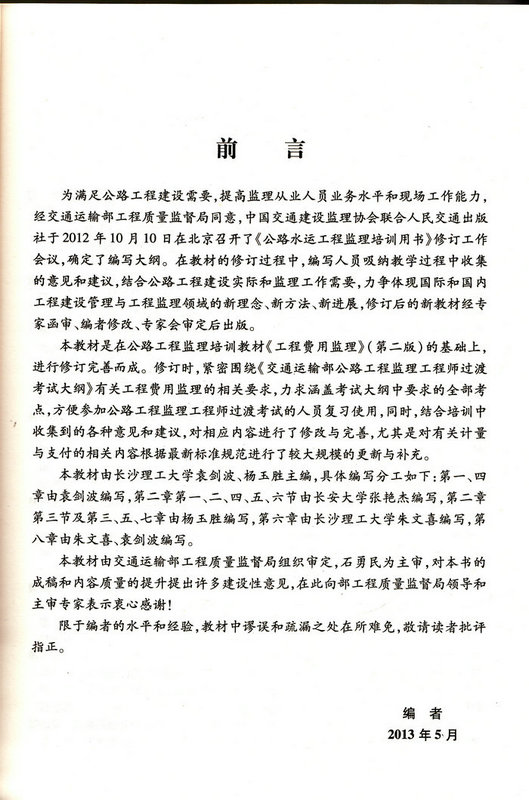 前　言

为满足公路工程建设需要，提高监理从业人员业务水平和现场工作能力，经交通运输部工程质量监督局同意，中国交通建设监理协会联合人民交通出版社于2012年10月10日在北京召开了《公路水运工程监理培训用书》修订工作会议，确定了编写大纲。在教材的修订过程中，编写人员吸纳教学过程中收集的意见和建议，结合公路工程建设实际和监理工作需要，力争体现国际和国内工程建设管理与工程监理领域的新理念、新方法、新进展，修订后的新教材经专家函审、编者修改、专家会审定后出版。

本教材是在公路工程监理培训教材《工程费用监理》（第二版）的基础上，进行修订完善而成。修订时，紧密围绕《交通运输部公路工程监理工程师过渡考试大纲》有关工程费用监理的相关要求，力求涵盖考试大纲中要求的全部考点，方便参加公路工程监理工程师过渡考试的人员复习使用，同时，结合培训中收集到的各种意见和建议，对相应内容进行了修改与完善，尤其是对有关计量与支付的相关内容根据最新标准规范进行了较大规模的更新与补充。

本教材由长沙理工大学袁剑波、杨玉胜主编，具体编写分工如下：第一、四章由袁剑波编写，第二章第一、二、四、五、六节由长安大学张艳杰编写，第二章第三节及第三、五、七章由杨玉胜编写，第六章由长沙理工大学朱文喜编写，第八章由朱文喜、袁剑波编写。

本教材由交通运输部工程质量监督局组织审定，石勇民为主审，对本书的成稿和内容质量的提升提出许多建设性意见，在此向部工程质量监督局领导和主审专家表示衷心感谢！

限于编者的水平和经验，教材中谬误和疏漏之处在所难免，敬请读者批评指正。

编　者
2013年5月